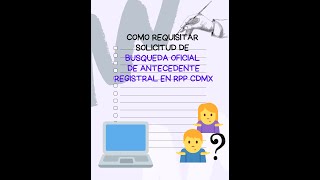 COMO REQUISITAR SOLICITUD DE BUSQUEDA OFICIAL DE ANTECEDENTE REGISTRAL EN RPP CDMX

?